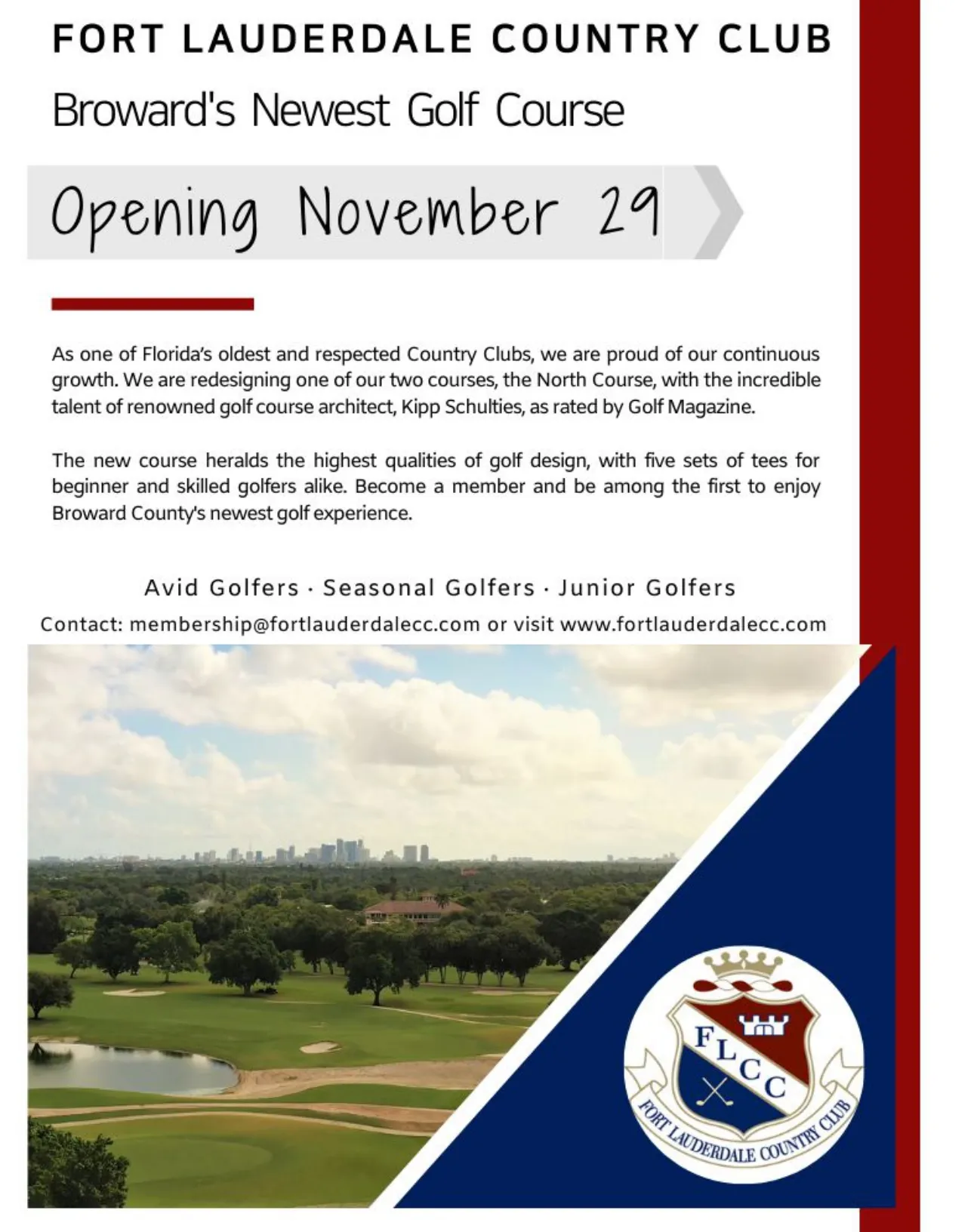 FORT LAUDERDALE COUNTRY CLUB

Broward's Newest Golf Course

Opening November 29

As one of Florida's oldest and respected Country Clubs, we are proud of our continuous growth. We are redesigning one of our two courses, the North Course, with the incredible talent of renowned golf course architect, Kipp Schulties, as rated by Golf Magazine.

The new course heralds the highest qualities of golf design, with five sets of tees for beginner and skilled golfers alike. Become a member and be among the first to enjoy Broward County's newest golf experience.

Avid Golfers · Seasonal Golfers · Junior Golfers

Contact: membership@fortlauderdalecc.com or visit www.fortlauderdalecc.com

FLCC

FORT LAUDERDALE COUNTRY CLUB